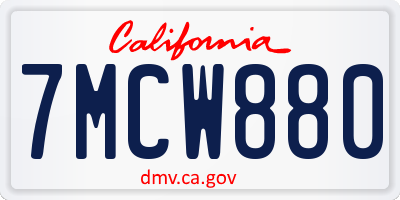 California

7MCW880

dmv.ca.gov